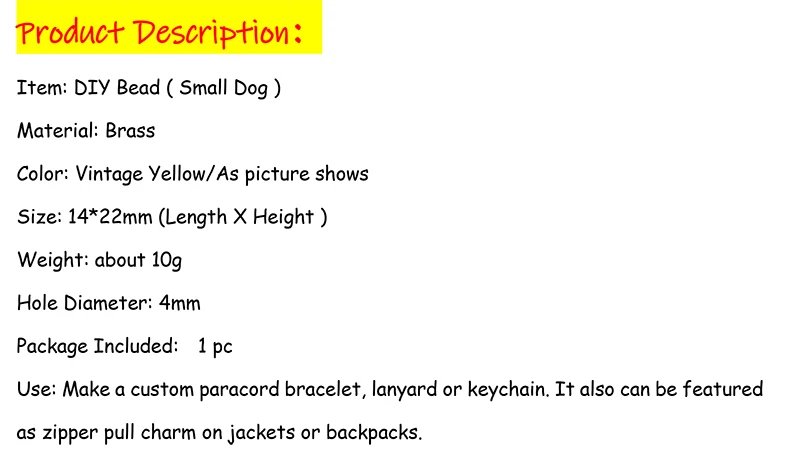 Product Description:

Item: DIY Bead ( Small Dog )

Material: Brass

Color: Vintage Yellow/As picture shows

Size: 14*22mm (Length X Height )

Weight: about 10g

Hole Diameter: 4mm

Package Included: 1 pc

Use: Make a custom paracord bracelet, lanyard or keychain. It also can be featured as zipper pull charm on jackets or backpacks.